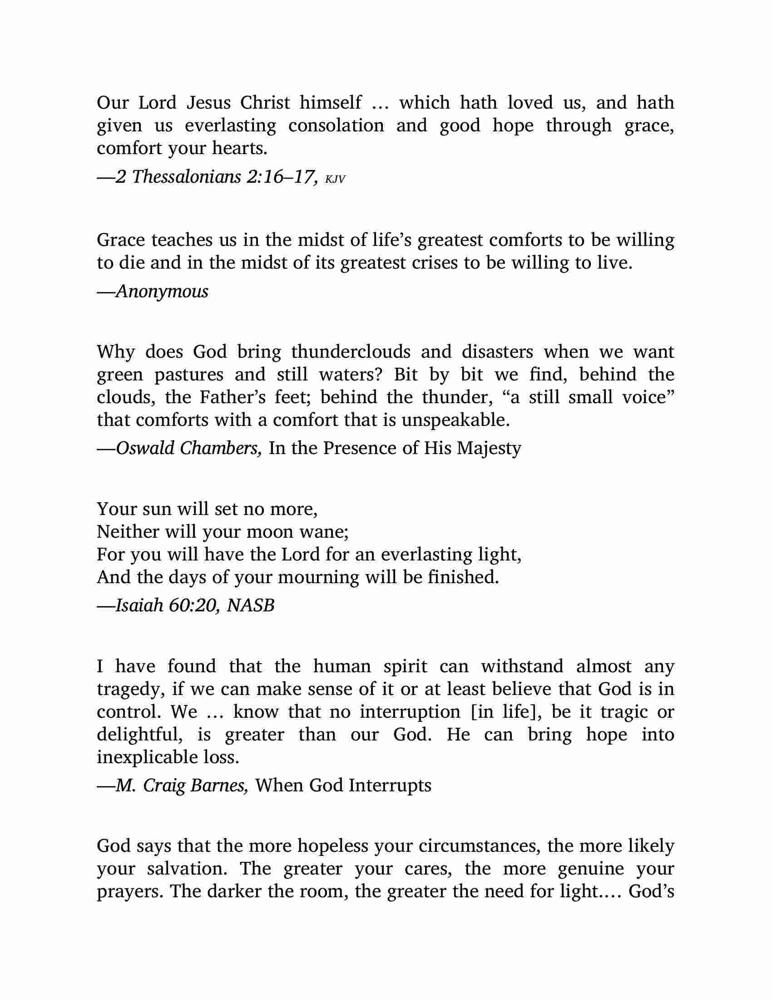 Our Lord Jesus Christ himself … which hath loved us, and hath given us everlasting consolation and good hope through grace, comfort your hearts.

—2 Thessalonians 2:16–17, KJV

Grace teaches us in the midst of life's greatest comforts to be willing to die and in the midst of its greatest crises to be willing to live.

—Anonymous

Why does God bring thunderclouds and disasters when we want green pastures and still waters? Bit by bit we find, behind the clouds, the Father's feet; behind the thunder, "a still small voice" that comforts with a comfort that is unspeakable.

—Oswald Chambers, In the Presence of His Majesty

Your sun will set no more,
Neither will your moon wane;
For you will have the Lord for an everlasting light,
And the days of your mourning will be finished.

—Isaiah 60:20, NASB

I have found that the human spirit can withstand almost any tragedy, if we can make sense of it or at least believe that God is in control. We … know that no interruption [in life], be it tragic or delightful, is greater than our God. He can bring hope into inexplicable loss.

—M. Craig Barnes, When God Interrupts

God says that the more hopeless your circumstances, the more likely your salvation. The greater your cares, the more genuine your prayers. The darker the room, the greater the need for light.… God's